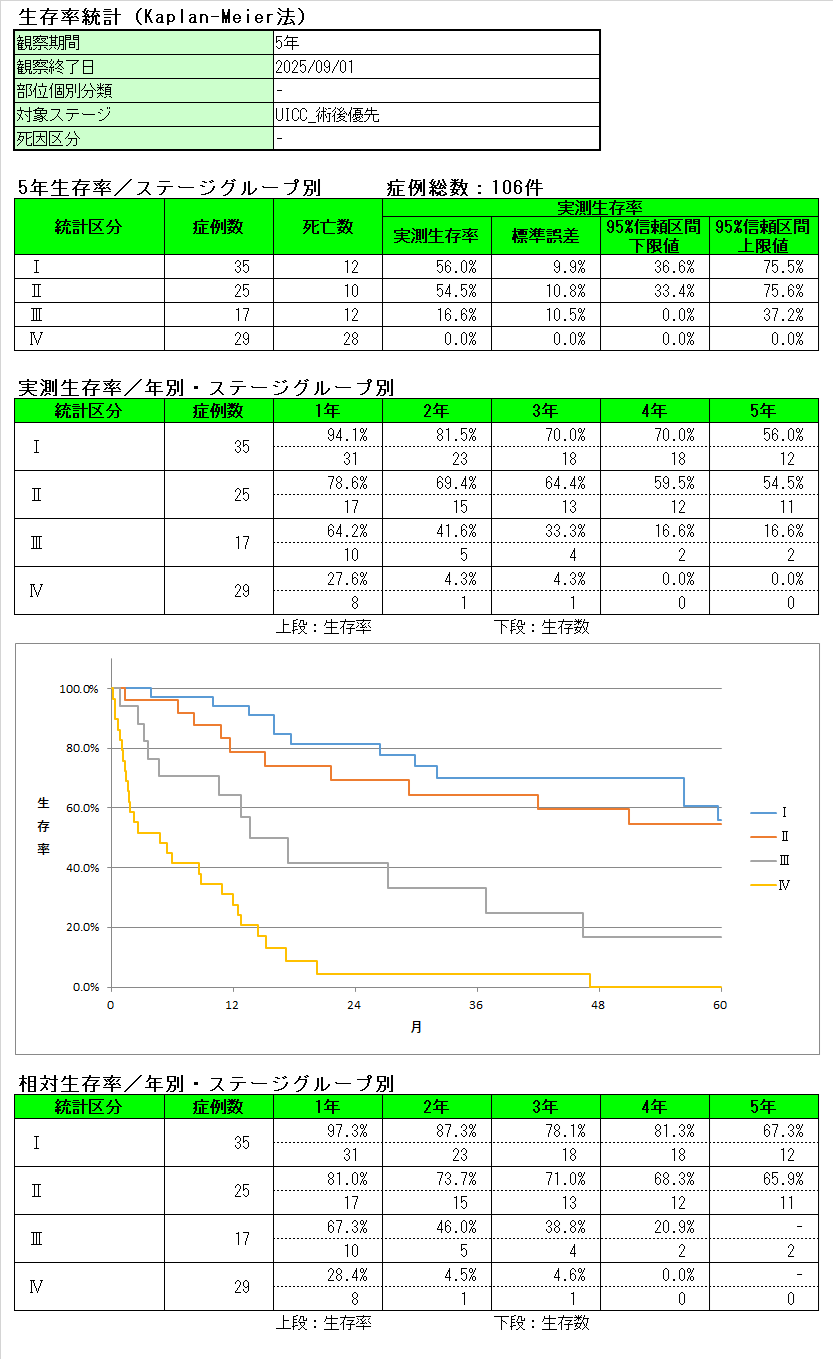 生存率統計（Kaplan-Meier法）

| 観察期間 | 5年 |
|---|---|
| 観察終了日 | 2025/09/01 |
| 部位個別分類 | - |
| 対象ステージ | UICC_術後優先 |
| 死因区分 | - |

5年生存率／ステージグループ別　　症例総数：106件

| 統計区分 | 症例数 | 死亡数 | 実測生存率 | 標準誤差 | 95%信頼区間下限値 | 95%信頼区間上限値 |
|---|---|---|---|---|---|---|
| Ⅰ | 35 | 12 | 56.0% | 9.9% | 36.6% | 75.5% |
| Ⅱ | 25 | 10 | 54.5% | 10.8% | 33.4% | 75.6% |
| Ⅲ | 17 | 12 | 16.6% | 10.5% | 0.0% | 37.2% |
| Ⅳ | 29 | 28 | 0.0% | 0.0% | 0.0% | 0.0% |

実測生存率／年別・ステージグループ別

| 統計区分 | 症例数 | 1年 | 2年 | 3年 | 4年 | 5年 |
|---|---|---|---|---|---|---|
| Ⅰ | 35 | 94.1% | 81.5% | 70.0% | 70.0% | 56.0% |
| | | 31 | 23 | 18 | 18 | 12 |
| Ⅱ | 25 | 78.6% | 69.4% | 64.4% | 59.5% | 54.5% |
| | | 17 | 15 | 13 | 12 | 11 |
| Ⅲ | 17 | 64.2% | 41.6% | 33.3% | 16.6% | 16.6% |
| | | 10 | 5 | 4 | 2 | 2 |
| Ⅳ | 29 | 27.6% | 4.3% | 4.3% | 0.0% | 0.0% |
| | | 8 | 1 | 1 | 0 | 0 |

上段：生存率　　下段：生存数

100.0%
80.0%
60.0%
40.0%
20.0%
0.0%
生存率
0 12 24 36 48 60
月
Ⅰ
Ⅱ
Ⅲ
Ⅳ

相対生存率／年別・ステージグループ別

| 統計区分 | 症例数 | 1年 | 2年 | 3年 | 4年 | 5年 |
|---|---|---|---|---|---|---|
| Ⅰ | 35 | 97.3% | 87.3% | 78.1% | 81.3% | 67.3% |
| | | 31 | 23 | 18 | 18 | 12 |
| Ⅱ | 25 | 81.0% | 73.7% | 71.0% | 68.3% | 65.9% |
| | | 17 | 15 | 13 | 12 | 11 |
| Ⅲ | 17 | 67.3% | 46.0% | 38.8% | 20.9% | - |
| | | 10 | 5 | 4 | 2 | 2 |
| Ⅳ | 29 | 28.4% | 4.5% | 4.6% | 0.0% | - |
| | | 8 | 1 | 1 | 0 | 0 |

上段：生存率　　下段：生存数